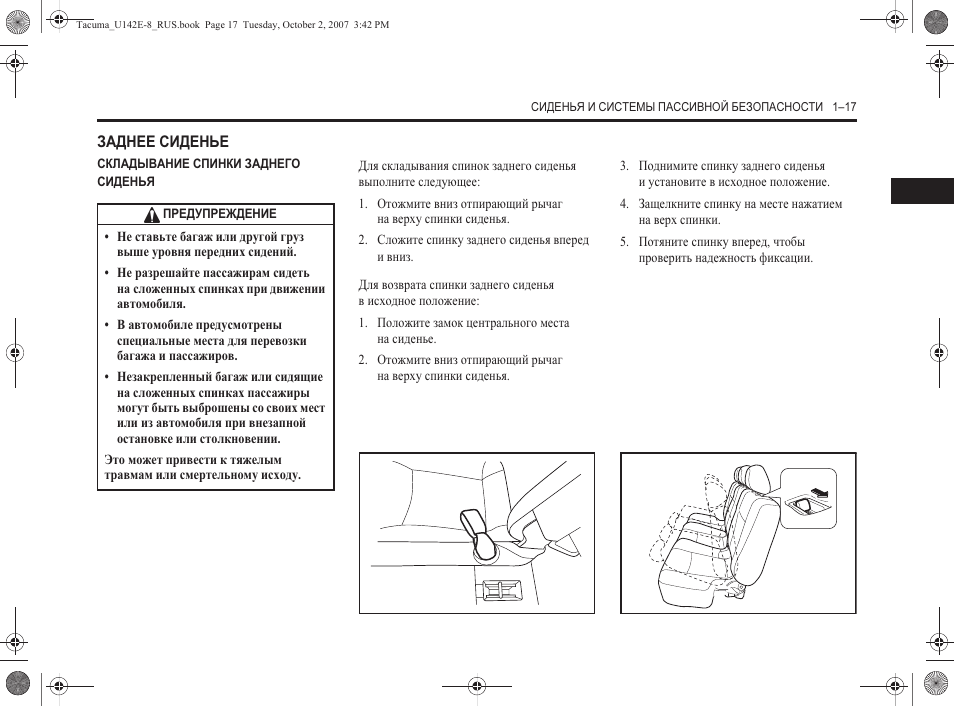 Tacuma_U142E-8_RUS.book Page 17 Tuesday, October 2, 2007 3:42 PM

СИДЕНЬЯ И СИСТЕМЫ ПАССИВНОЙ БЕЗОПАСНОСТИ 1–17

ЗАДНЕЕ СИДЕНЬЕ

СКЛАДЫВАНИЕ СПИНКИ ЗАДНЕГО СИДЕНЬЯ

ПРЕДУПРЕЖДЕНИЕ

• Не ставьте багаж или другой груз выше уровня передних сидений.

• Не разрешайте пассажирам сидеть на сложенных спинках при движении автомобиля.

• В автомобиле предусмотрены специальные места для перевозки багажа и пассажиров.

• Незакрепленный багаж или сидящие на сложенных спинках пассажиры могут быть выброшены со своих мест или из автомобиля при внезапной остановке или столкновении.

Это может привести к тяжелым травмам или смертельному исходу.

Для складывания спинок заднего сиденья выполните следующее:

1. Отожмите вниз отпирающий рычаг на верху спинки сиденья.

2. Сложите спинку заднего сиденья вперед и вниз.

Для возврата спинки заднего сиденья в исходное положение:

1. Положите замок центрального места на сиденье.

2. Отожмите вниз отпирающий рычаг на верху спинки сиденья.

3. Поднимите спинку заднего сиденья и установите в исходное положение.

4. Защелкните спинку на месте нажатием на верх спинки.

5. Потяните спинку вперед, чтобы проверить надежность фиксации.